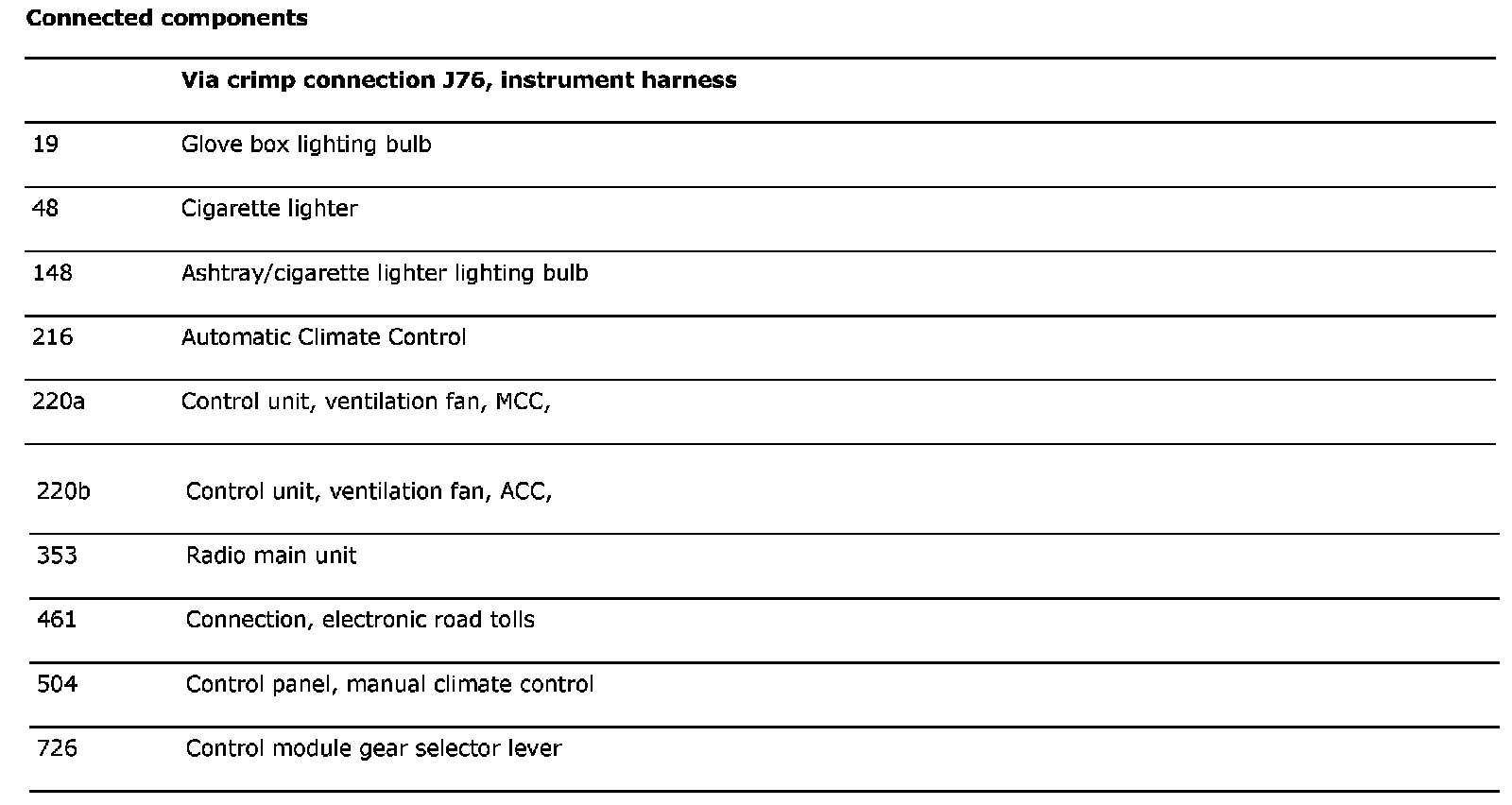 **Connected components**

| | Via crimp connection J76, instrument harness |
|---|---|
| 19 | Glove box lighting bulb |
| 48 | Cigarette lighter |
| 148 | Ashtray/cigarette lighter lighting bulb |
| 216 | Automatic Climate Control |
| 220a | Control unit, ventilation fan, MCC, |
| 220b | Control unit, ventilation fan, ACC, |
| 353 | Radio main unit |
| 461 | Connection, electronic road tolls |
| 504 | Control panel, manual climate control |
| 726 | Control module gear selector lever |